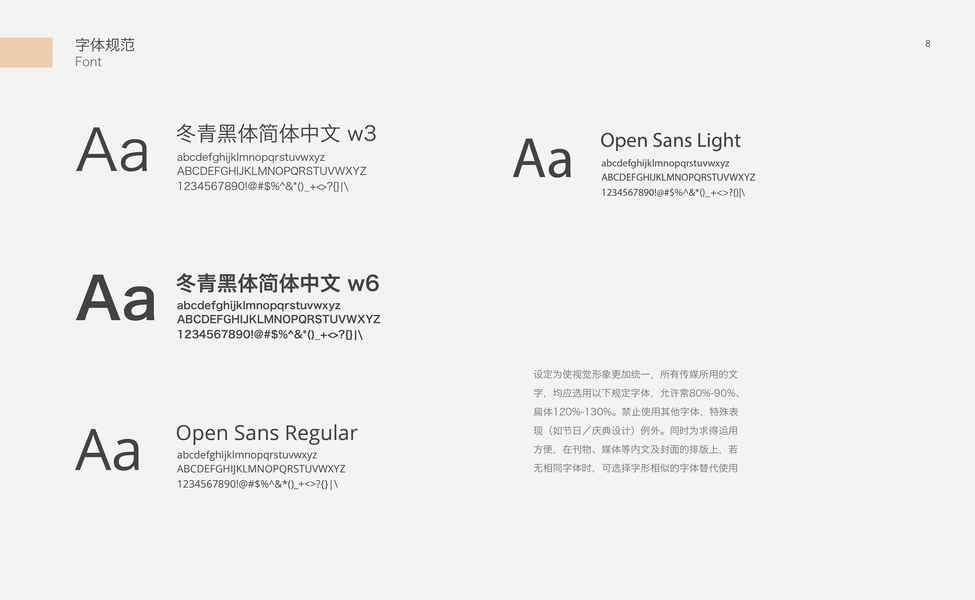 字体规范
Font

8

Aa

冬青黑体简体中文 w3
abcdefghijklmnopqrstuvwxyz
ABCDEFGHIJKLMNOPQRSTUVWXYZ
1234567890!@#$%^&*()_+<>?{}|\

Aa

冬青黑体简体中文 w6
abcdefghijklmnopqrstuvwxyz
ABCDEFGHIJKLMNOPQRSTUVWXYZ
1234567890!@#$%^&*()_+<>?{}|\

Aa

Open Sans Regular
abcdefghijklmnopqrstuvwxyz
ABCDEFGHIJKLMNOPQRSTUVWXYZ
1234567890!@#$%^&*()_+<>?{}|\

Aa

Open Sans Light
abcdefghijklmnopqrstuvwxyz
ABCDEFGHIJKLMNOPQRSTUVWXYZ
1234567890!@#$%^&*()_+<>?{}|\

设定为使视觉形象更加统一，所有传媒所用的文字，均应选用以下规定字体，允许常80%-90%、扁体120%-130%。禁止使用其他字体，特殊表现（如节日／庆典设计）例外。同时为求得运用方便，在刊物、媒体等内文及封面的排版上，若无相同字体时，可选择字形相似的字体替代使用